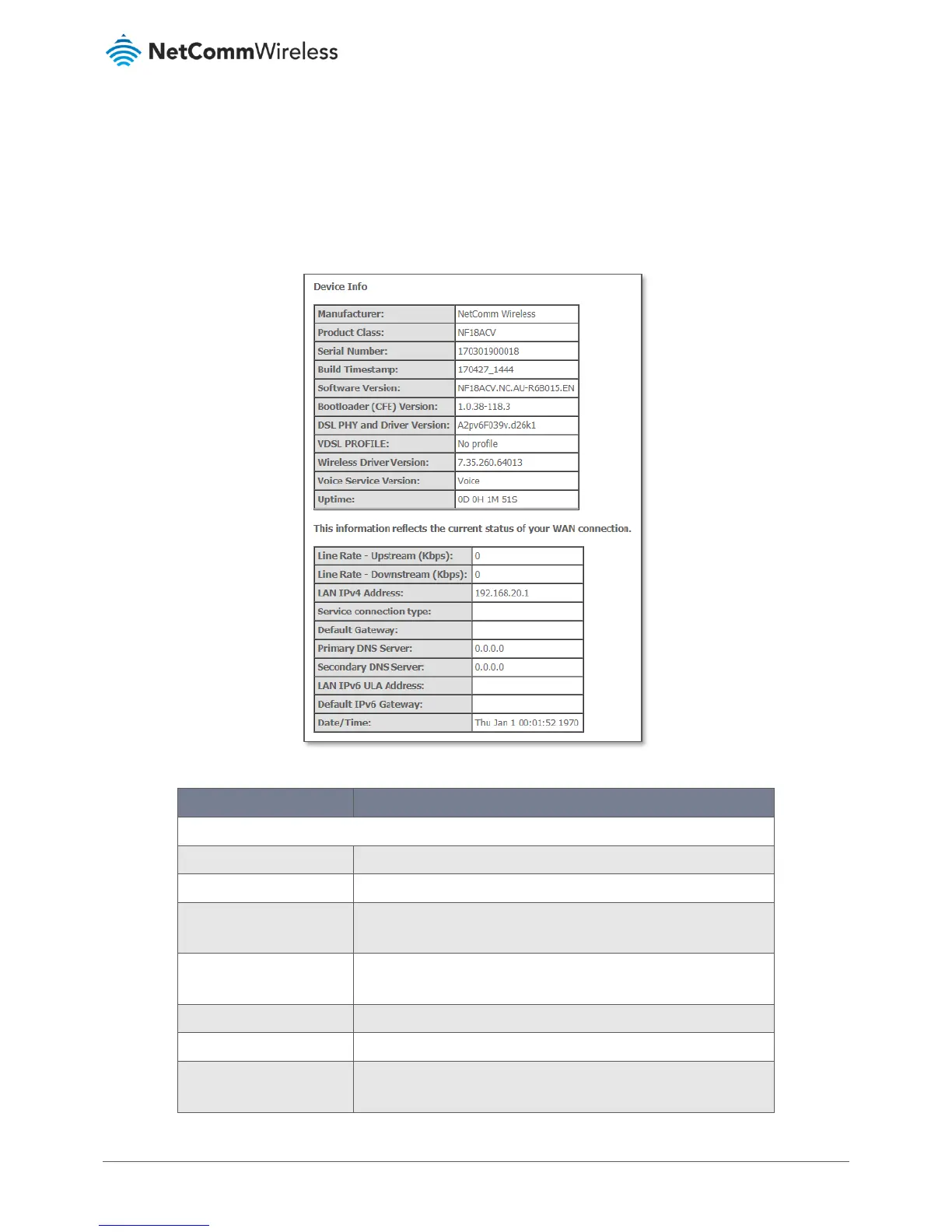 NetCommWireless

Device Info

| Manufacturer: | NetComm Wireless |
|---|---|
| Product Class: | NF18ACV |
| Serial Number: | 170301900018 |
| Build Timestamp: | 170427_1444 |
| Software Version: | NF18ACV.NC.AU-R6B015.EN |
| Bootloader (CFE) Version: | 1.0.38-118.3 |
| DSL PHY and Driver Version: | A2pv6F039v.d26k1 |
| VDSL PROFILE: | No profile |
| Wireless Driver Version: | 7.35.260.64013 |
| Voice Service Version: | Voice |
| Uptime: | 0D 0H 1M 51S |

This information reflects the current status of your WAN connection.

| Line Rate - Upstream (Kbps): | 0 |
|---|---|
| Line Rate - Downstream (Kbps): | 0 |
| LAN IPv4 Address: | 192.168.20.1 |
| Service connection type: | |
| Default Gateway: | |
| Primary DNS Server: | 0.0.0.0 |
| Secondary DNS Server: | 0.0.0.0 |
| LAN IPv6 ULA Address: | |
| Default IPv6 Gateway: | |
| Date/Time: | Thu Jan 1 00:01:52 1970 |